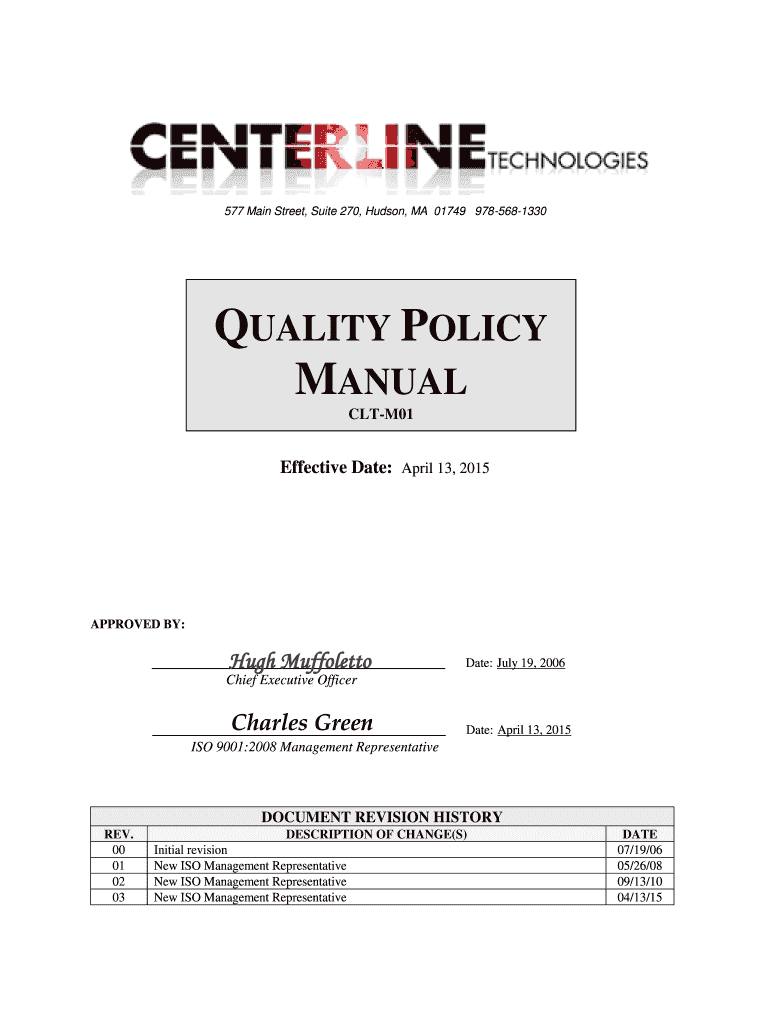 CENTERLINE TECHNOLOGIES

577 Main Street, Suite 270, Hudson, MA 01749 978-568-1330

QUALITY POLICY MANUAL

CLT-M01

Effective Date: April 13, 2015

APPROVED BY:

Hugh Muffoletto
Chief Executive Officer

Date: July 19, 2006

Charles Green
ISO 9001:2008 Management Representative

Date: April 13, 2015

DOCUMENT REVISION HISTORY

| REV. | DESCRIPTION OF CHANGE(S) | DATE |
|---|---|---|
| 00 | Initial revision | 07/19/06 |
| 01 | New ISO Management Representative | 05/26/08 |
| 02 | New ISO Management Representative | 09/13/10 |
| 03 | New ISO Management Representative | 04/13/15 |